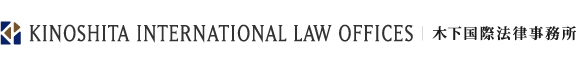 KINOSHITA INTERNATIONAL LAW OFFICES | 木下国際法律事務所